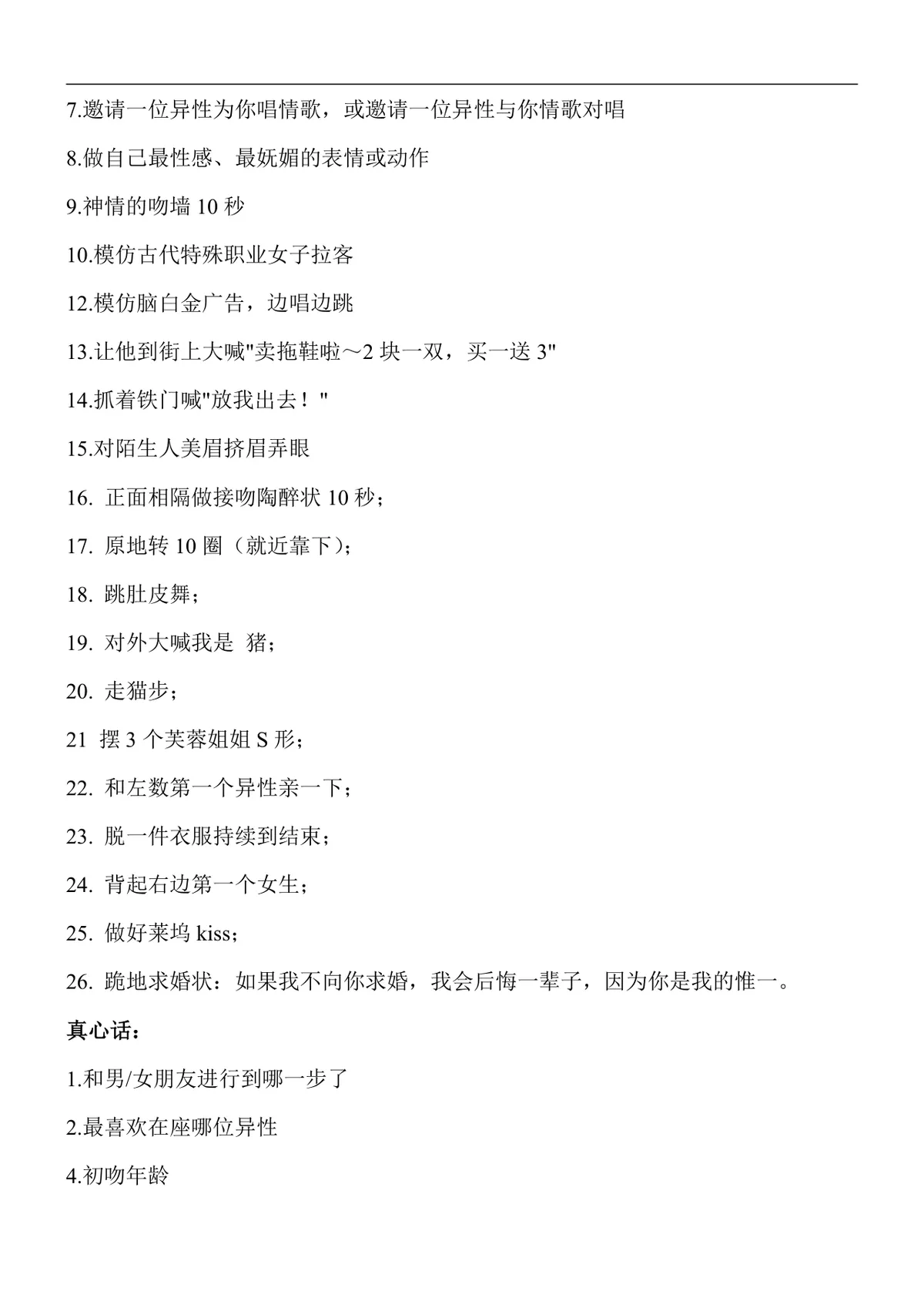 7.邀请一位异性为你唱情歌，或邀请一位异性与你情歌对唱

8.做自己最性感、最妩媚的表情或动作

9.神情的吻墙 10 秒

10.模仿古代特殊职业女子拉客

12.模仿脑白金广告，边唱边跳

13.让他到街上大喊"卖拖鞋啦～2 块一双，买一送 3"

14.抓着铁门喊"放我出去！"

15.对陌生人美眉挤眉弄眼

16. 正面相隔做接吻陶醉状 10 秒；

17. 原地转 10 圈（就近靠下）；

18. 跳肚皮舞；

19. 对外大喊我是 猪；

20. 走猫步；

21 摆 3 个芙蓉姐姐 S 形；

22. 和左数第一个异性亲一下；

23. 脱一件衣服持续到结束；

24. 背起右边第一个女生；

25. 做好莱坞 kiss；

26. 跪地求婚状：如果我不向你求婚，我会后悔一辈子，因为你是我的惟一。

真心话：

1.和男/女朋友进行到哪一步了

2.最喜欢在座哪位异性

4.初吻年龄